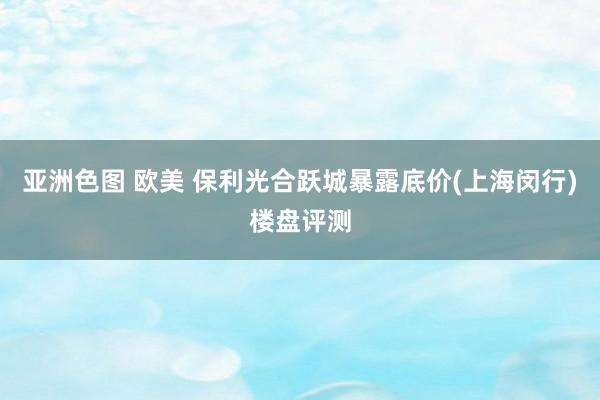 亚洲色图 欧美 保利光合跃城暴露底价(上海闵行)楼盘评测